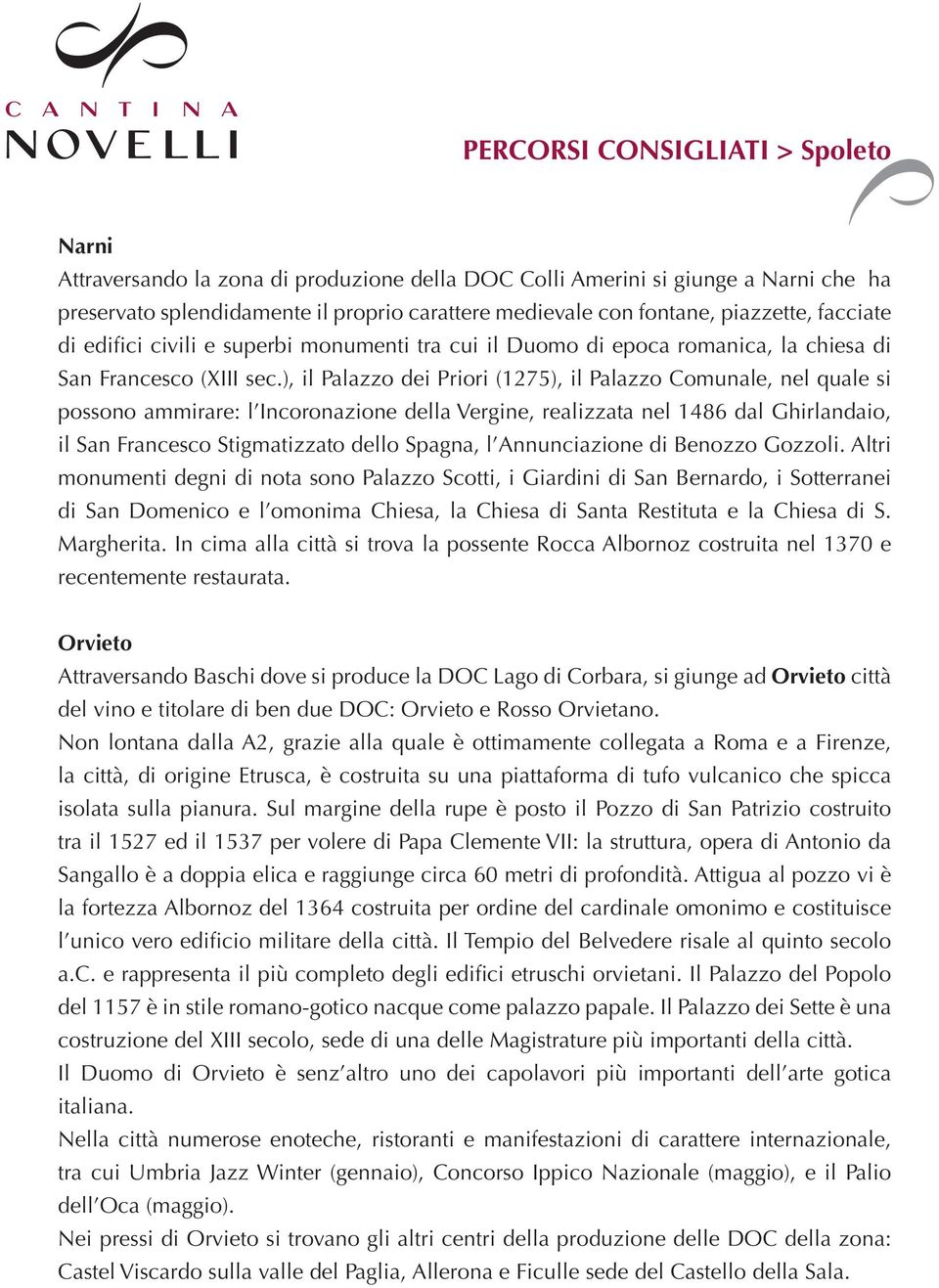 CANTINA
NOVELLI

PERCORSI CONSIGLIATI > Spoleto

Narni
Attraversando la zona di produzione della DOC Colli Amerini si giunge a Narni che ha preservato splendidamente il proprio carattere medievale con fontane, piazzette, facciate di edifici civili e superbi monumenti tra cui il Duomo di epoca romanica, la chiesa di San Francesco (XIII sec.), il Palazzo dei Priori (1275), il Palazzo Comunale, nel quale si possono ammirare: l'Incoronazione della Vergine, realizzata nel 1486 dal Ghirlandaio, il San Francesco Stigmatizzato dello Spagna, l'Annunciazione di Benozzo Gozzoli. Altri monumenti degni di nota sono Palazzo Scotti, i Giardini di San Bernardo, i Sotterranei di San Domenico e l'omonima Chiesa, la Chiesa di Santa Restituta e la Chiesa di S. Margherita. In cima alla città si trova la possente Rocca Albornoz costruita nel 1370 e recentemente restaurata.

Orvieto
Attraversando Baschi dove si produce la DOC Lago di Corbara, si giunge ad Orvieto città del vino e titolare di ben due DOC: Orvieto e Rosso Orvietano.
Non lontana dalla A2, grazie alla quale è ottimamente collegata a Roma e a Firenze, la città, di origine Etrusca, è costruita su una piattaforma di tufo vulcanico che spicca isolata sulla pianura. Sul margine della rupe è posto il Pozzo di San Patrizio costruito tra il 1527 ed il 1537 per volere di Papa Clemente VII: la struttura, opera di Antonio da Sangallo è a doppia elica e raggiunge circa 60 metri di profondità. Attigua al pozzo vi è la fortezza Albornoz del 1364 costruita per ordine del cardinale omonimo e costituisce l'unico vero edificio militare della città. Il Tempio del Belvedere risale al quinto secolo a.C. e rappresenta il più completo degli edifici etruschi orvietani. Il Palazzo del Popolo del 1157 è in stile romano-gotico nacque come palazzo papale. Il Palazzo dei Sette è una costruzione del XIII secolo, sede di una delle Magistrature più importanti della città.
Il Duomo di Orvieto è senz'altro uno dei capolavori più importanti dell'arte gotica italiana.
Nella città numerose enoteche, ristoranti e manifestazioni di carattere internazionale, tra cui Umbria Jazz Winter (gennaio), Concorso Ippico Nazionale (maggio), e il Palio dell'Oca (maggio).
Nei pressi di Orvieto si trovano gli altri centri della produzione delle DOC della zona: Castel Viscardo sulla valle del Paglia, Allerona e Ficulle sede del Castello della Sala.